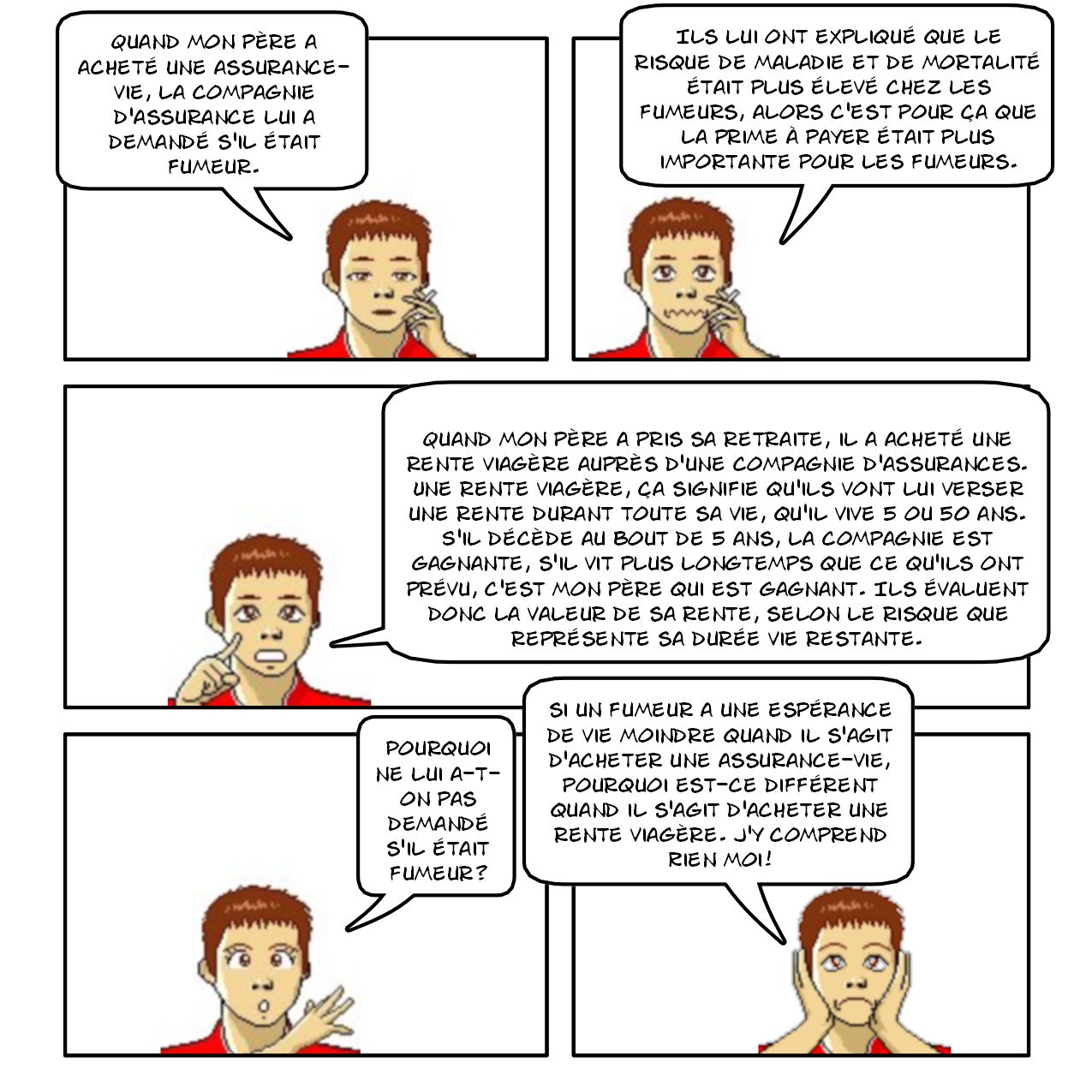 QUAND MON PÈRE A ACHETÉ UNE ASSURANCE-VIE, LA COMPAGNIE D'ASSURANCE LUI A DEMANDÉ S'IL ÉTAIT FUMEUR.

ILS LUI ONT EXPLIQUÉ QUE LE RISQUE DE MALADIE ET DE MORTALITÉ ÉTAIT PLUS ÉLEVÉ CHEZ LES FUMEURS, ALORS C'EST POUR ÇA QUE LA PRIME À PAYER ÉTAIT PLUS IMPORTANTE POUR LES FUMEURS.

QUAND MON PÈRE A PRIS SA RETRAITE, IL A ACHETÉ UNE RENTE VIAGÈRE AUPRÈS D'UNE COMPAGNIE D'ASSURANCES. UNE RENTE VIAGÈRE, ÇA SIGNIFIE QU'ILS VONT LUI VERSER UNE RENTE DURANT TOUTE SA VIE, QU'IL VIVE 5 OU 50 ANS. S'IL DÉCÈDE AU BOUT DE 5 ANS, LA COMPAGNIE EST GAGNANTE, S'IL VIT PLUS LONGTEMPS QUE CE QU'ILS ONT PRÉVU, C'EST MON PÈRE QUI EST GAGNANT. ILS ÉVALUENT DONC LA VALEUR DE SA RENTE, SELON LE RISQUE QUE REPRÉSENTE SA DURÉE VIE RESTANTE.

POURQUOI NE LUI A-T-ON PAS DEMANDÉ S'IL ÉTAIT FUMEUR?

SI UN FUMEUR A UNE ESPÉRANCE DE VIE MOINDRE QUAND IL S'AGIT D'ACHETER UNE ASSURANCE-VIE, POURQUOI EST-CE DIFFÉRENT QUAND IL S'AGIT D'ACHETER UNE RENTE VIAGÈRE. J'Y COMPREND RIEN MOI!